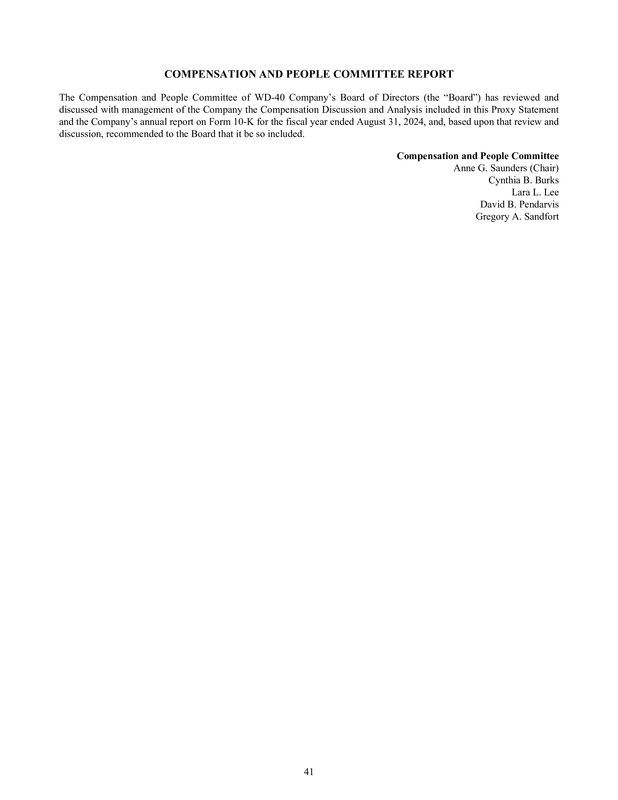 COMPENSATION AND PEOPLE COMMITTEE REPORT

The Compensation and People Committee of WD-40 Company's Board of Directors (the "Board") has reviewed and discussed with management of the Company the Compensation Discussion and Analysis included in this Proxy Statement and the Company's annual report on Form 10-K for the fiscal year ended August 31, 2024, and, based upon that review and discussion, recommended to the Board that it be so included.

Compensation and People Committee
Anne G. Saunders (Chair)
Cynthia B. Burks
Lara L. Lee
David B. Pendarvis
Gregory A. Sandfort

41